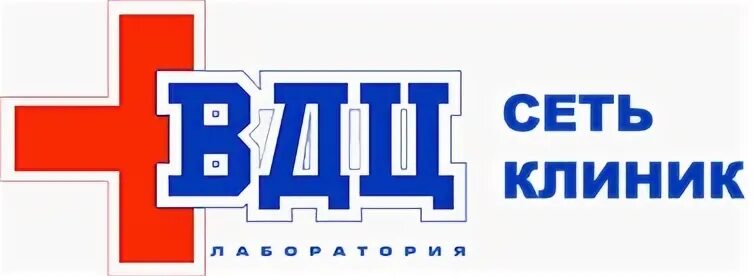 ВДЦ
ЛАБОРАТОРИЯ

СЕТЬ КЛИНИК